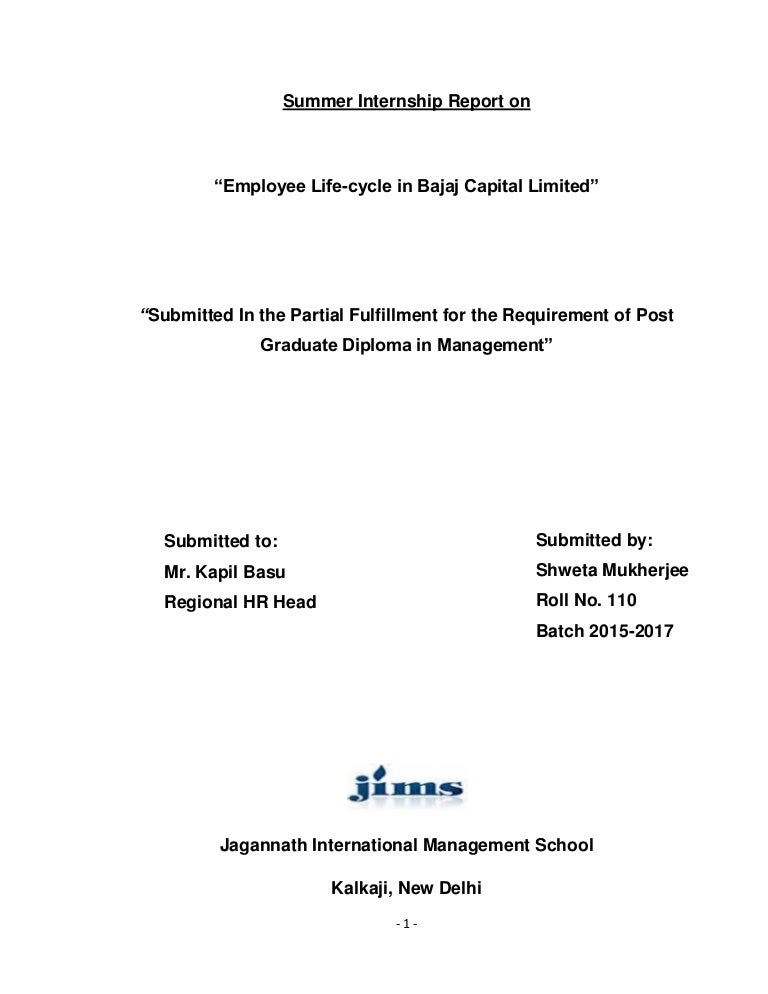 Summer Internship Report on

“Employee Life-cycle in Bajaj Capital Limited”

“Submitted In the Partial Fulfillment for the Requirement of Post Graduate Diploma in Management”

Submitted to:
Mr. Kapil Basu
Regional HR Head

Submitted by:
Shweta Mukherjee
Roll No. 110
Batch 2015-2017

jims

Jagannath International Management School

Kalkaji, New Delhi

- 1 -